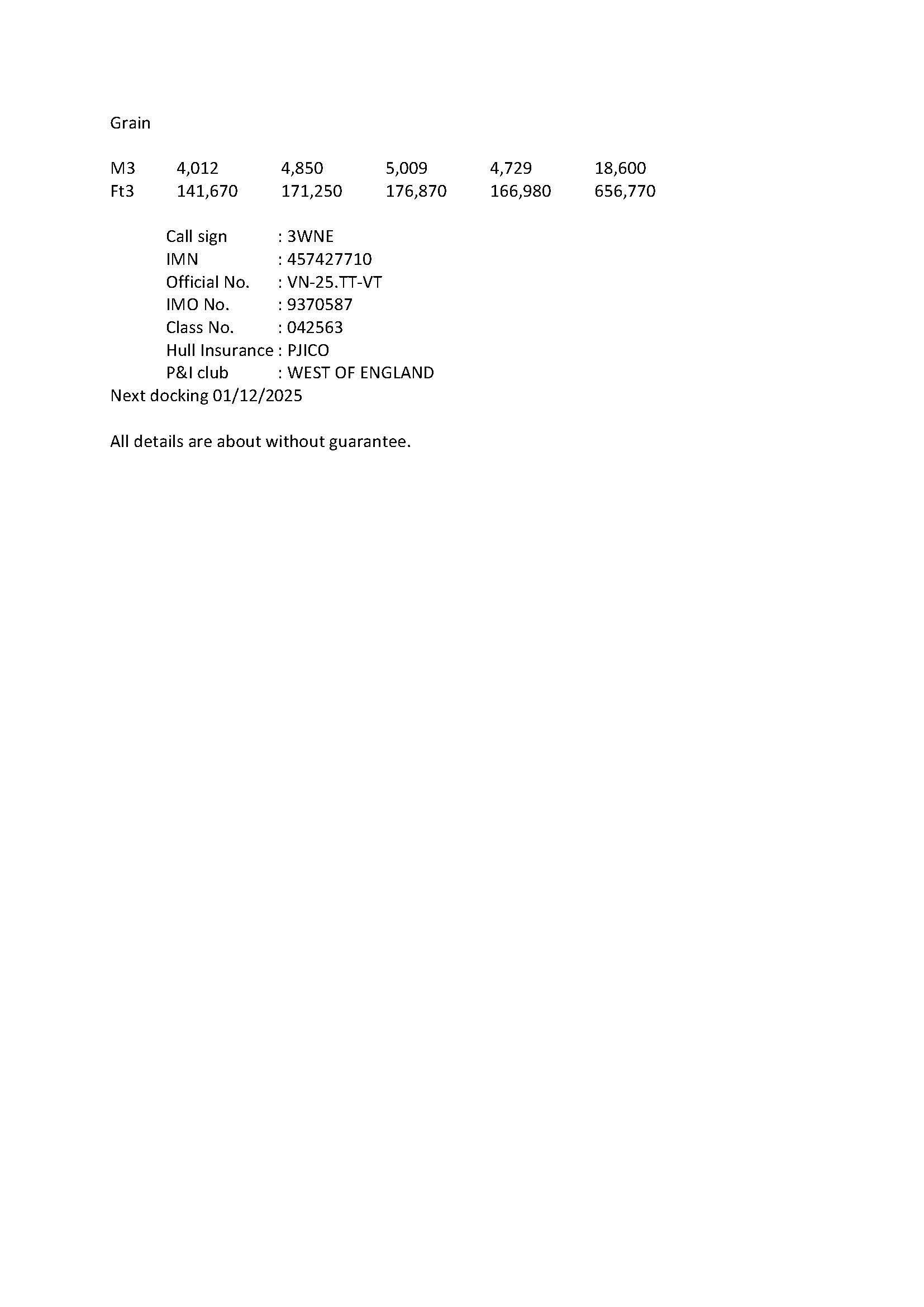 Grain

| M3 | 4,012 | 4,850 | 5,009 | 4,729 | 18,600 |
|---|---|---|---|---|---|
| Ft3 | 141,670 | 171,250 | 176,870 | 166,980 | 656,770 |

Call sign : 3WNE
IMN : 457427710
Official No. : VN-25.TT-VT
IMO No. : 9370587
Class No. : 042563
Hull Insurance : PJICO
P&I club : WEST OF ENGLAND
Next docking 01/12/2025

All details are about without guarantee.